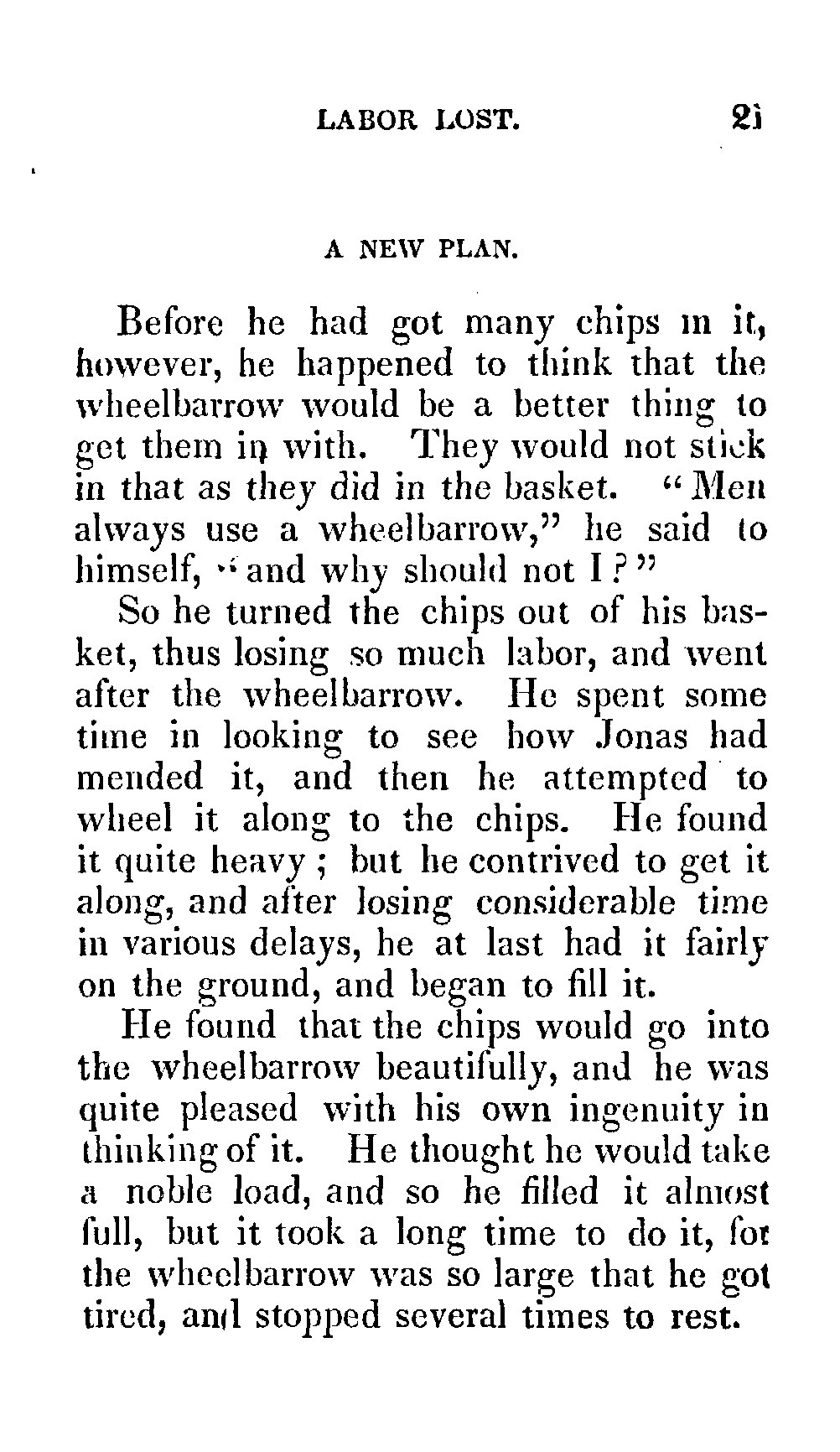 LABOR LOST. 21

A NEW PLAN.

Before he had got many chips in it, however, he happened to think that the wheelbarrow would be a better thing to get them in with. They would not stick in that as they did in the basket. "Men always use a wheelbarrow," he said to himself, "and why should not I?"

So he turned the chips out of his basket, thus losing so much labor, and went after the wheelbarrow. He spent some time in looking to see how Jonas had mended it, and then he attempted to wheel it along to the chips. He found it quite heavy; but he contrived to get it along, and after losing considerable time in various delays, he at last had it fairly on the ground, and began to fill it.

He found that the chips would go into the wheelbarrow beautifully, and he was quite pleased with his own ingenuity in thinking of it. He thought he would take a noble load, and so he filled it almost full, but it took a long time to do it, for the wheelbarrow was so large that he got tired, and stopped several times to rest.